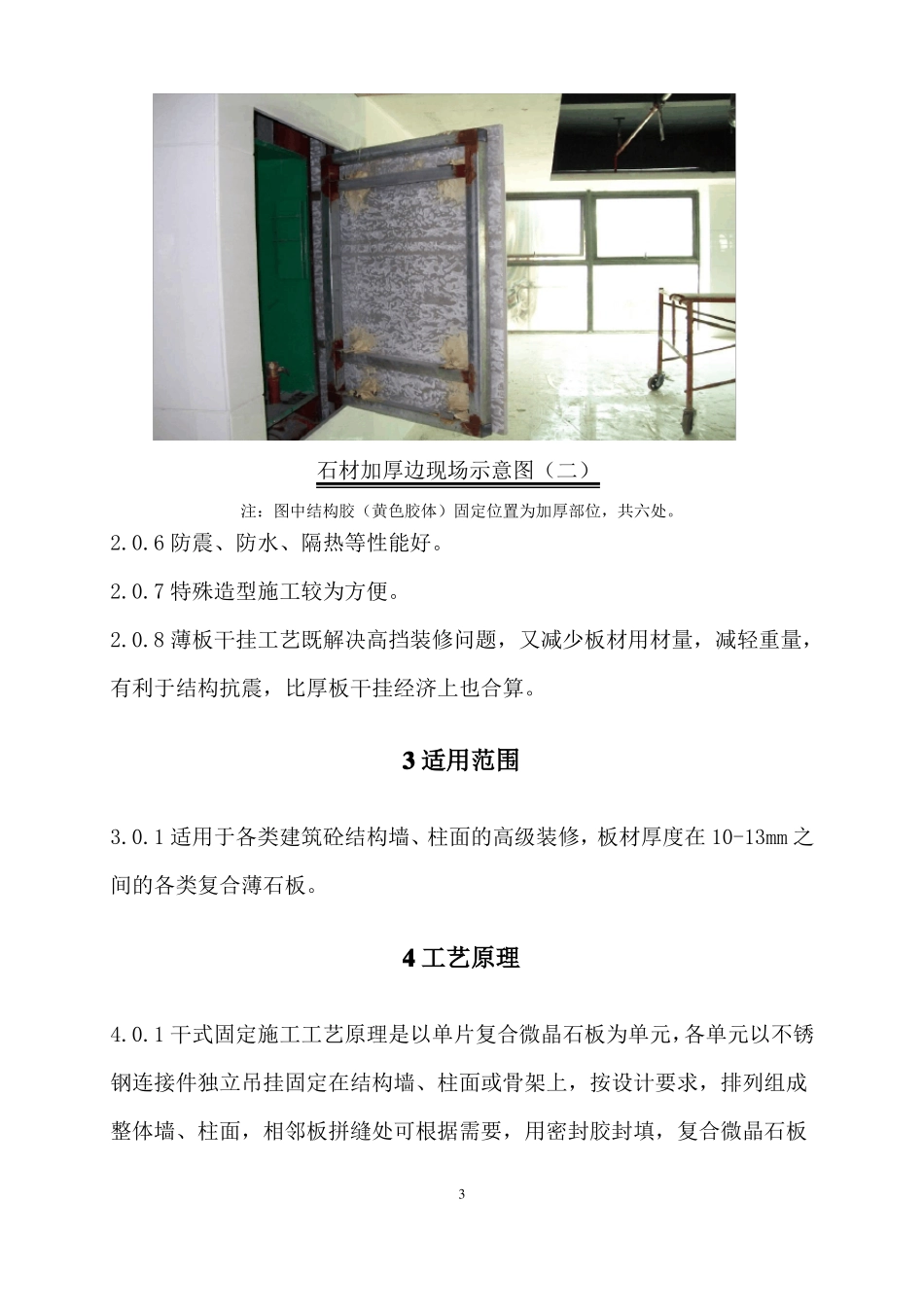 石材加厚边现场示意图（二）

注：图中结构胶（黄色胶体）固定位置为加厚部位，共六处。

2.0.6 防震、防水、隔热等性能好。

2.0.7 特殊造型施工较为方便。

2.0.8 薄板干挂工艺既解决高挡装修问题，又减少板材用材量，减轻重量，有利于结构抗震，比厚板干挂经济上也合算。

3 适用范围

3.0.1 适用于各类建筑砼结构墙、柱面的高级装修，板材厚度在 10-13mm 之间的各类复合薄石板。

4 工艺原理

4.0.1 干式固定施工工艺原理是以单片复合微晶石板为单元，各单元以不锈钢连接件独立吊挂固定在结构墙、柱面或骨架上，按设计要求，排列组成整体墙、柱面，相邻板拼缝处可根据需要，用密封胶封填，复合微晶石板

3